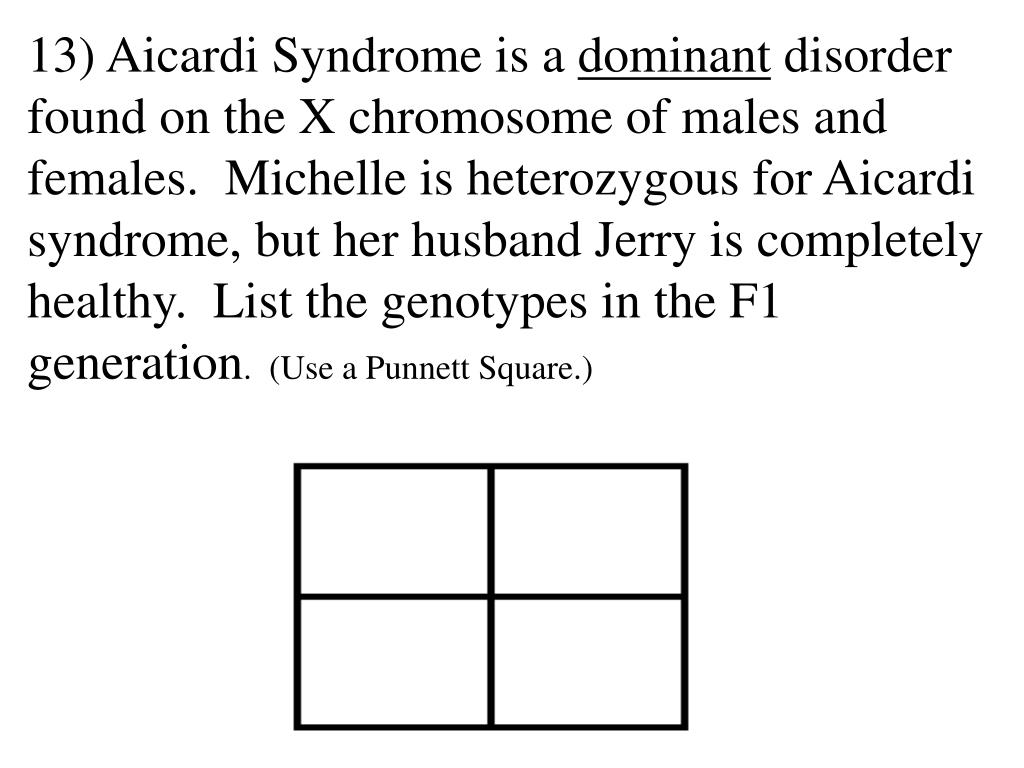 13) Aicardi Syndrome is a dominant disorder found on the X chromosome of males and females.  Michelle is heterozygous for Aicardi syndrome, but her husband Jerry is completely healthy.  List the genotypes in the F1 generation. (Use a Punnett Square.)